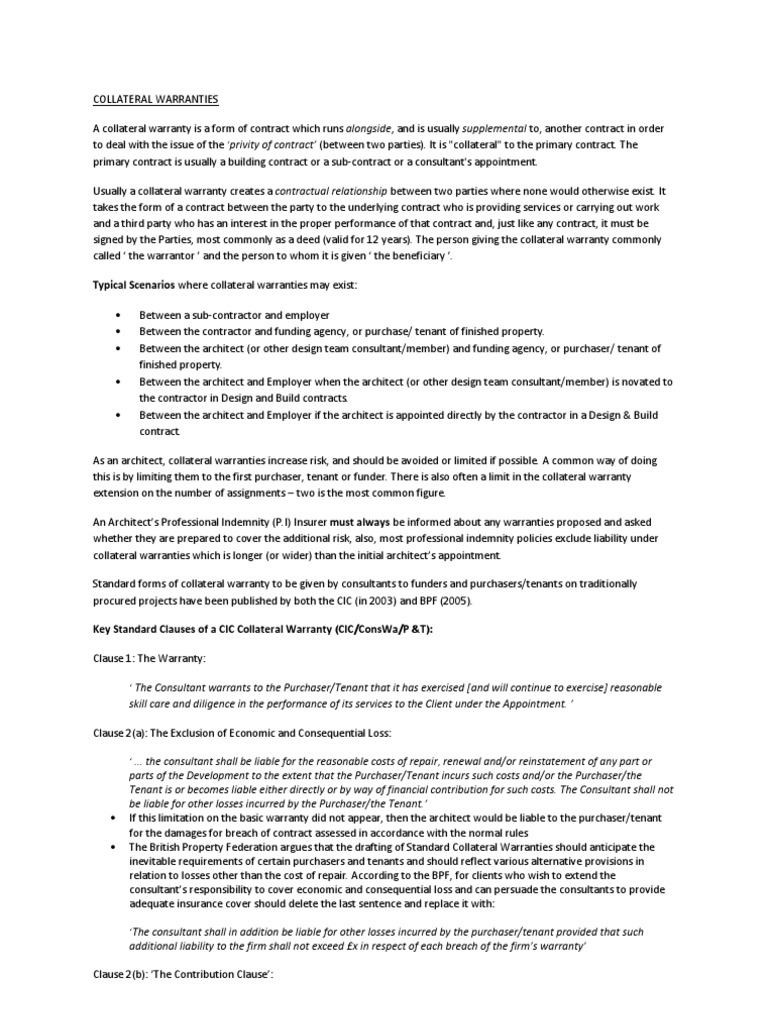 COLLATERAL WARRANTIES

A collateral warranty is a form of contract which runs alongside, and is usually supplemental to, another contract in order to deal with the issue of the 'privity of contract' (between two parties). It is "collateral" to the primary contract. The primary contract is usually a building contract or a sub-contract or a consultant's appointment.

Usually a collateral warranty creates a contractual relationship between two parties where none would otherwise exist. It takes the form of a contract between the party to the underlying contract who is providing services or carrying out work and a third party who has an interest in the proper performance of that contract and, just like any contract, it must be signed by the Parties, most commonly as a deed (valid for 12 years). The person giving the collateral warranty commonly called ' the warrantor ' and the person to whom it is given ' the beneficiary '.

Typical Scenarios where collateral warranties may exist:

• Between a sub-contractor and employer
• Between the contractor and funding agency, or purchase/ tenant of finished property.
• Between the architect (or other design team consultant/member) and funding agency, or purchaser/ tenant of finished property.
• Between the architect and Employer when the architect (or other design team consultant/member) is novated to the contractor in Design and Build contracts.
• Between the architect and Employer if the architect is appointed directly by the contractor in a Design & Build contract.

As an architect, collateral warranties increase risk, and should be avoided or limited if possible. A common way of doing this is by limiting them to the first purchaser, tenant or funder. There is also often a limit in the collateral warranty extension on the number of assignments – two is the most common figure.

An Architect's Professional Indemnity (P.I) Insurer must always be informed about any warranties proposed and asked whether they are prepared to cover the additional risk, also, most professional indemnity policies exclude liability under collateral warranties which is longer (or wider) than the initial architect's appointment.

Standard forms of collateral warranty to be given by consultants to funders and purchasers/tenants on traditionally procured projects have been published by both the CIC (in 2003) and BPF (2005).

Key Standard Clauses of a CIC Collateral Warranty (CIC/ConsWa/P &T):

Clause 1: The Warranty:

' The Consultant warrants to the Purchaser/Tenant that it has exercised [and will continue to exercise] reasonable skill care and diligence in the performance of its services to the Client under the Appointment. '

Clause 2(a): The Exclusion of Economic and Consequential Loss:

' ... the consultant shall be liable for the reasonable costs of repair, renewal and/or reinstatement of any part or parts of the Development to the extent that the Purchaser/Tenant incurs such costs and/or the Purchaser/the Tenant is or becomes liable either directly or by way of financial contribution for such costs. The Consultant shall not be liable for other losses incurred by the Purchaser/the Tenant.'

• If this limitation on the basic warranty did not appear, then the architect would be liable to the purchaser/tenant for the damages for breach of contract assessed in accordance with the normal rules
• The British Property Federation argues that the drafting of Standard Collateral Warranties should anticipate the inevitable requirements of certain purchasers and tenants and should reflect various alternative provisions in relation to losses other than the cost of repair. According to the BPF, for clients who wish to extend the consultant's responsibility to cover economic and consequential loss and can persuade the consultants to provide adequate insurance cover should delete the last sentence and replace it with:

'The consultant shall in addition be liable for other losses incurred by the purchaser/tenant provided that such additional liability to the firm shall not exceed £x in respect of each breach of the firm's warranty'

Clause 2(b): 'The Contribution Clause':